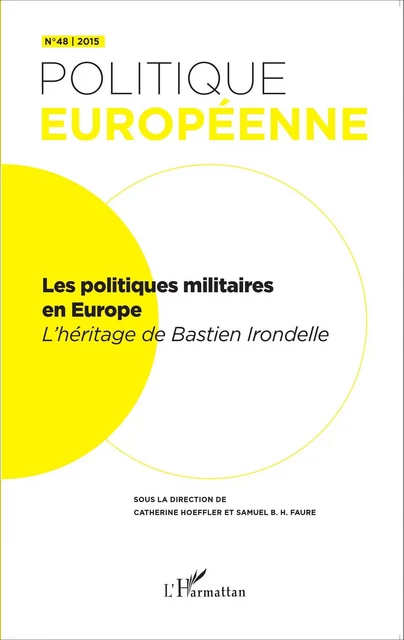 N°48 | 2015

POLITIQUE
EUROPÉENNE

Les politiques militaires en Europe
L'héritage de Bastien Irondelle

SOUS LA DIRECTION DE
CATHERINE HOEFFLER ET SAMUEL B. H. FAURE

L'Harmattan